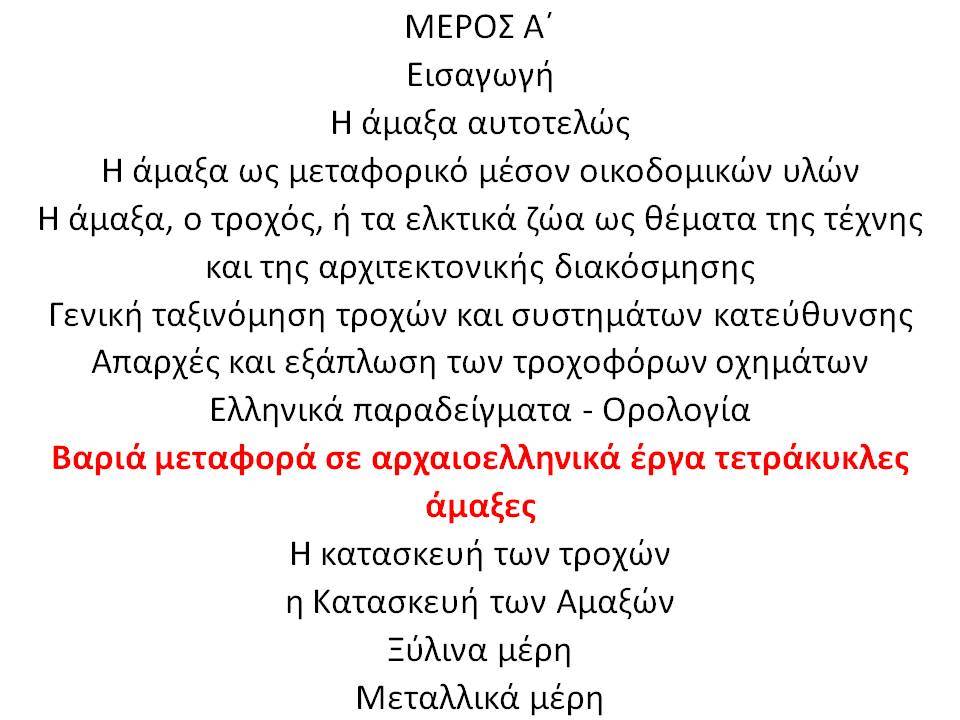 ΜΕΡΟΣ Α΄
Εισαγωγή
Η άμαξα αυτοτελώς
Η άμαξα ως μεταφορικό μέσον οικοδομικών υλών
Η άμαξα, ο τροχός, ή τα ελκτικά ζώα ως θέματα της τέχνης και της αρχιτεκτονικής διακόσμησης
Γενική ταξινόμηση τροχών και συστημάτων κατεύθυνσης
Απαρχές και εξάπλωση των τροχοφόρων οχημάτων
Ελληνικά παραδείγματα - Ορολογία
Βαριά μεταφορά σε αρχαιοελληνικά έργα τετράκυκλες άμαξες
Η κατασκευή των τροχών
η Κατασκευή των Αμαξών
Ξύλινα μέρη
Μεταλλικά μέρη